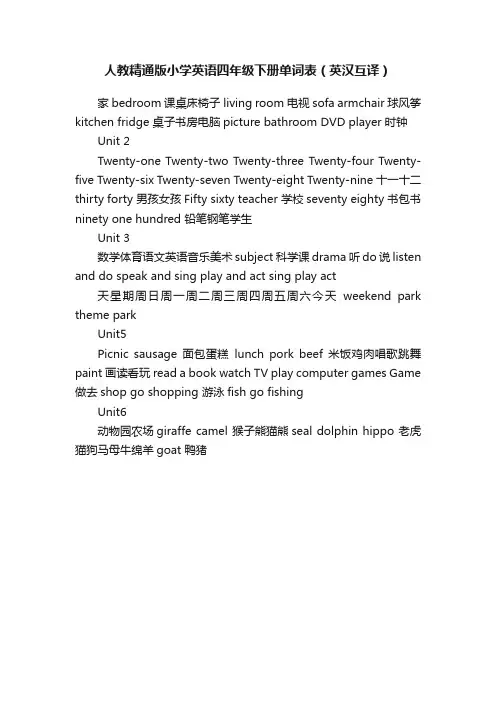 人教精通版小学英语四年级下册单词表（英汉互译）

家 bedroom 课桌床椅子 living room 电视 sofa armchair 球风筝 kitchen fridge 桌子书房电脑 picture bathroom DVD player 时钟

Unit 2

Twenty-one Twenty-two Twenty-three Twenty-four Twenty-five Twenty-six Twenty-seven Twenty-eight Twenty-nine 十一十二 thirty forty 男孩女孩 Fifty sixty teacher 学校 seventy eighty 书包书 ninety one hundred 铅笔钢笔学生

Unit 3

数学体育语文英语音乐美术 subject 科学课 drama 听 do 说 listen and do speak and sing play and act sing play act

天星期周日周一周二周三周四周五周六今天 weekend park theme park

Unit5

Picnic sausage 面包蛋糕 lunch pork beef 米饭鸡肉唱歌跳舞 paint 画读看玩 read a book watch TV play computer games Game 做去 shop go shopping 游泳 fish go fishing

Unit6

动物园农场 giraffe camel 猴子熊猫熊 seal dolphin hippo 老虎猫狗马母牛绵羊 goat 鸭猪